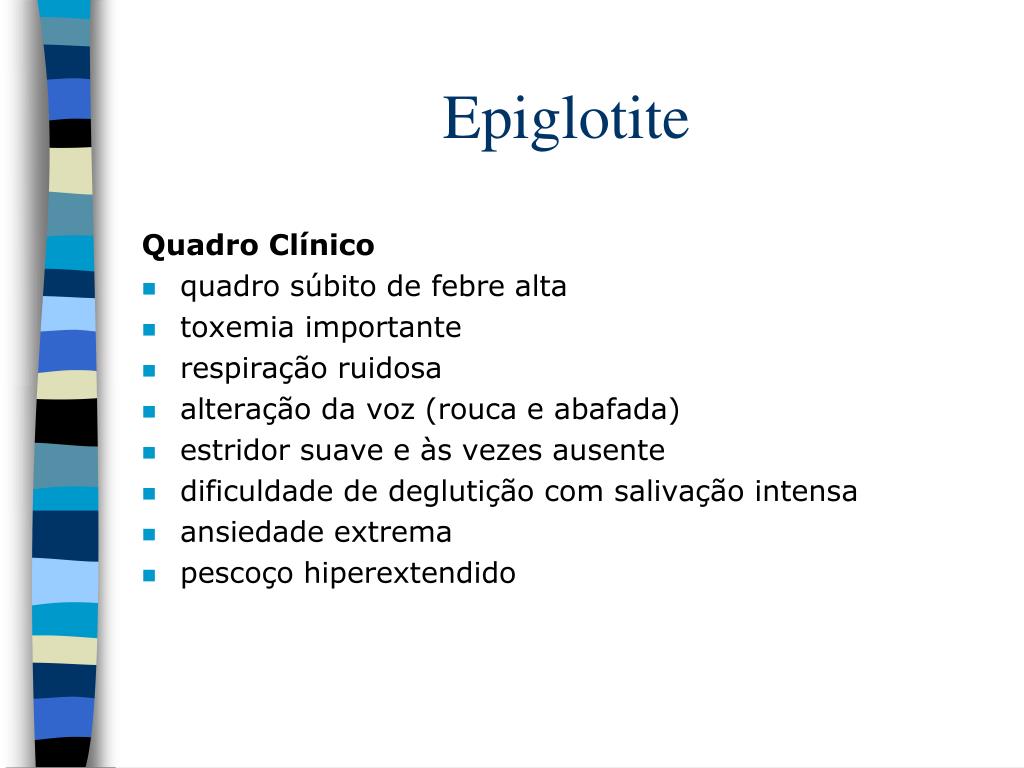 Epiglotite

Quadro Clínico

- quadro súbito de febre alta
- toxemia importante
- respiração ruidosa
- alteração da voz (rouca e abafada)
- estridor suave e às vezes ausente
- dificuldade de deglutição com salivação intensa
- ansiedade extrema
- pescoço hiperextendido